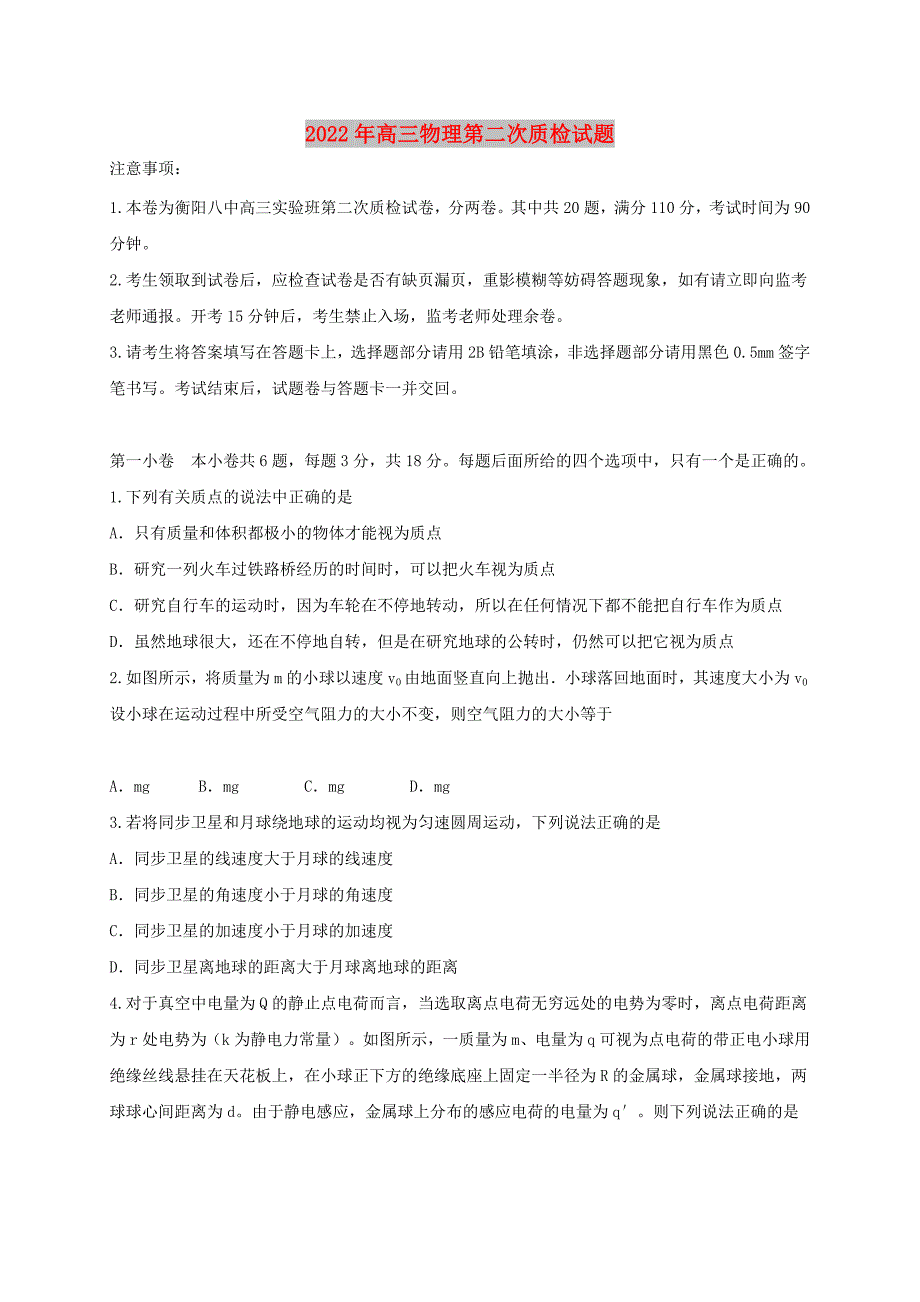 2022年高三物理第二次质检试题

注意事项：

1.本卷为衡阳八中高三实验班第二次质检试卷，分两卷。其中共20题，满分110分，考试时间为90分钟。

2.考生领取到试卷后，应检查试卷是否有缺页漏页，重影模糊等妨碍答题现象，如有请立即向监考老师通报。开考15分钟后，考生禁止入场，监考老师处理余卷。

3.请考生将答案填写在答题卡上，选择题部分请用2B铅笔填涂，非选择题部分请用黑色0.5mm签字笔书写。考试结束后，试题卷与答题卡一并交回。

第一小卷　本小卷共6题，每题3分，共18分。每题后面所给的四个选项中，只有一个是正确的。

1.下列有关质点的说法中正确的是

A．只有质量和体积都极小的物体才能视为质点

B．研究一列火车过铁路桥经历的时间时，可以把火车视为质点

C．研究自行车的运动时，因为车轮在不停地转动，所以在任何情况下都不能把自行车作为质点

D．虽然地球很大，还在不停地自转，但是在研究地球的公转时，仍然可以把它视为质点

2.如图所示，将质量为m的小球以速度$v_0$由地面竖直向上抛出．小球落回地面时，其速度大小为$v_0$设小球在运动过程中所受空气阻力的大小不变，则空气阻力的大小等于

A．mg　　B．mg　　C．mg　　D．mg

3.若将同步卫星和月球绕地球的运动均视为匀速圆周运动，下列说法正确的是

A．同步卫星的线速度大于月球的线速度

B．同步卫星的角速度小于月球的角速度

C．同步卫星的加速度小于月球的加速度

D．同步卫星离地球的距离大于月球离地球的距离

4.对于真空中电量为Q的静止点电荷而言，当选取离点电荷无穷远处的电势为零时，离点电荷距离为r处电势为（k为静电力常量）。如图所示，一质量为m、电量为q可视为点电荷的带正电小球用绝缘丝线悬挂在天花板上，在小球正下方的绝缘底座上固定一半径为R的金属球，金属球接地，两球球心间距离为d。由于静电感应，金属球上分布的感应电荷的电量为q′。则下列说法正确的是